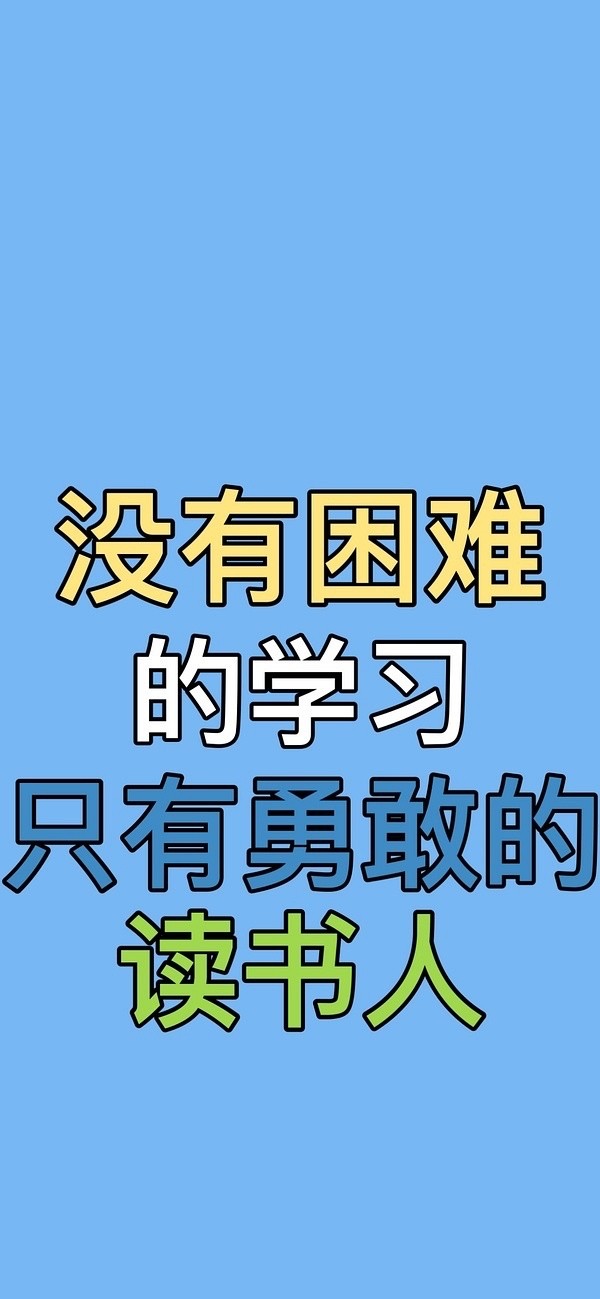 没有困难
的学习
只有勇敢的
读书人